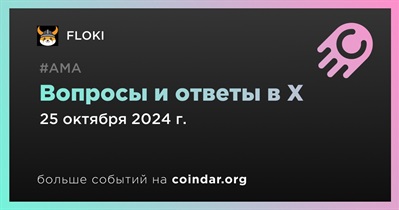 FLOKI

#AMA

Вопросы и ответы в X

25 октября 2024 г.

больше событий на coindar.org